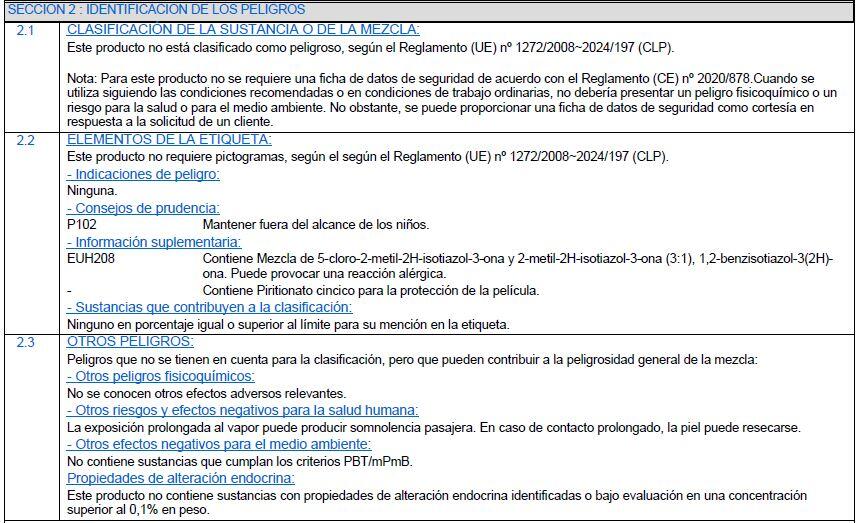 SECCION 2 : IDENTIFICACION DE LOS PELIGROS

2.1 CLASIFICACIÓN DE LA SUSTANCIA O DE LA MEZCLA:

Este producto no está clasificado como peligroso, según el Reglamento (UE) nº 1272/2008~2024/197 (CLP).

Nota: Para este producto no se requiere una ficha de datos de seguridad de acuerdo con el Reglamento (CE) nº 2020/878.Cuando se utiliza siguiendo las condiciones recomendadas o en condiciones de trabajo ordinarias, no debería presentar un peligro fisicoquímico o un riesgo para la salud o para el medio ambiente. No obstante, se puede proporcionar una ficha de datos de seguridad como cortesía en respuesta a la solicitud de un cliente.

2.2 ELEMENTOS DE LA ETIQUETA:

Este producto no requiere pictogramas, según el según el Reglamento (UE) nº 1272/2008~2024/197 (CLP).

- Indicaciones de peligro:

Ninguna.

- Consejos de prudencia:

P102 Mantener fuera del alcance de los niños.

- Información suplementaria:

EUH208 Contiene Mezcla de 5-cloro-2-metil-2H-isotiazol-3-ona y 2-metil-2H-isotiazol-3-ona (3:1), 1,2-benzisotiazol-3(2H)-ona. Puede provocar una reacción alérgica.

- Contiene Piritionato cincico para la protección de la película.

- Sustancias que contribuyen a la clasificación:

Ninguno en porcentaje igual o superior al límite para su mención en la etiqueta.

2.3 OTROS PELIGROS:

Peligros que no se tienen en cuenta para la clasificación, pero que pueden contribuir a la peligrosidad general de la mezcla:

- Otros peligros fisicoquímicos:

No se conocen otros efectos adversos relevantes.

- Otros riesgos y efectos negativos para la salud humana:

La exposición prolongada al vapor puede producir somnolencia pasajera. En caso de contacto prolongado, la piel puede resecarse.

- Otros efectos negativos para el medio ambiente:

No contiene sustancias que cumplan los criterios PBT/mPmB.

Propiedades de alteración endocrina:

Este producto no contiene sustancias con propiedades de alteración endocrina identificadas o bajo evaluación en una concentración superior al 0,1% en peso.